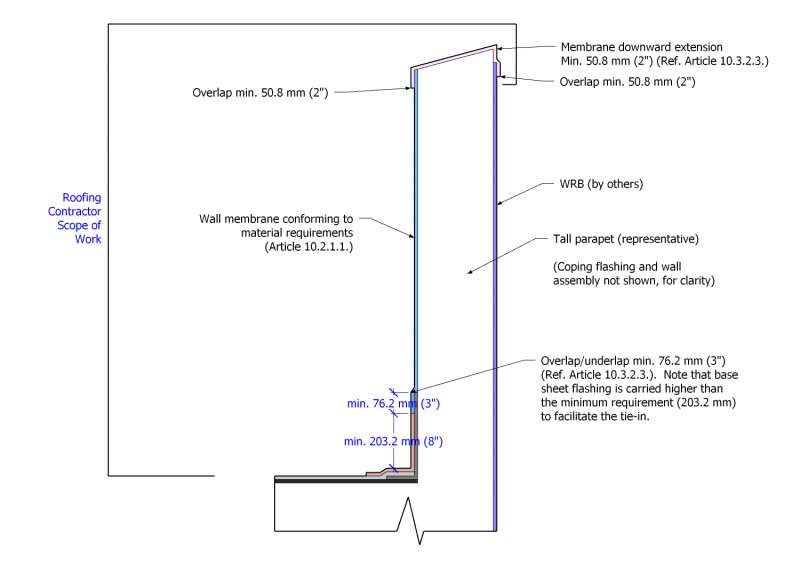 Membrane downward extension
Min. 50.8 mm (2") (Ref. Article 10.3.2.3.)

Overlap min. 50.8 mm (2")

Overlap min. 50.8 mm (2")

Roofing Contractor Scope of Work

WRB (by others)

Wall membrane conforming to material requirements (Article 10.2.1.1.)

Tall parapet (representative)

(Coping flashing and wall assembly not shown, for clarity)

Overlap/underlap min. 76.2 mm (3") (Ref. Article 10.3.2.3.). Note that base sheet flashing is carried higher than the minimum requirement (203.2 mm) to facilitate the tie-in.

min. 76.2 mm (3")

min. 203.2 mm (8")